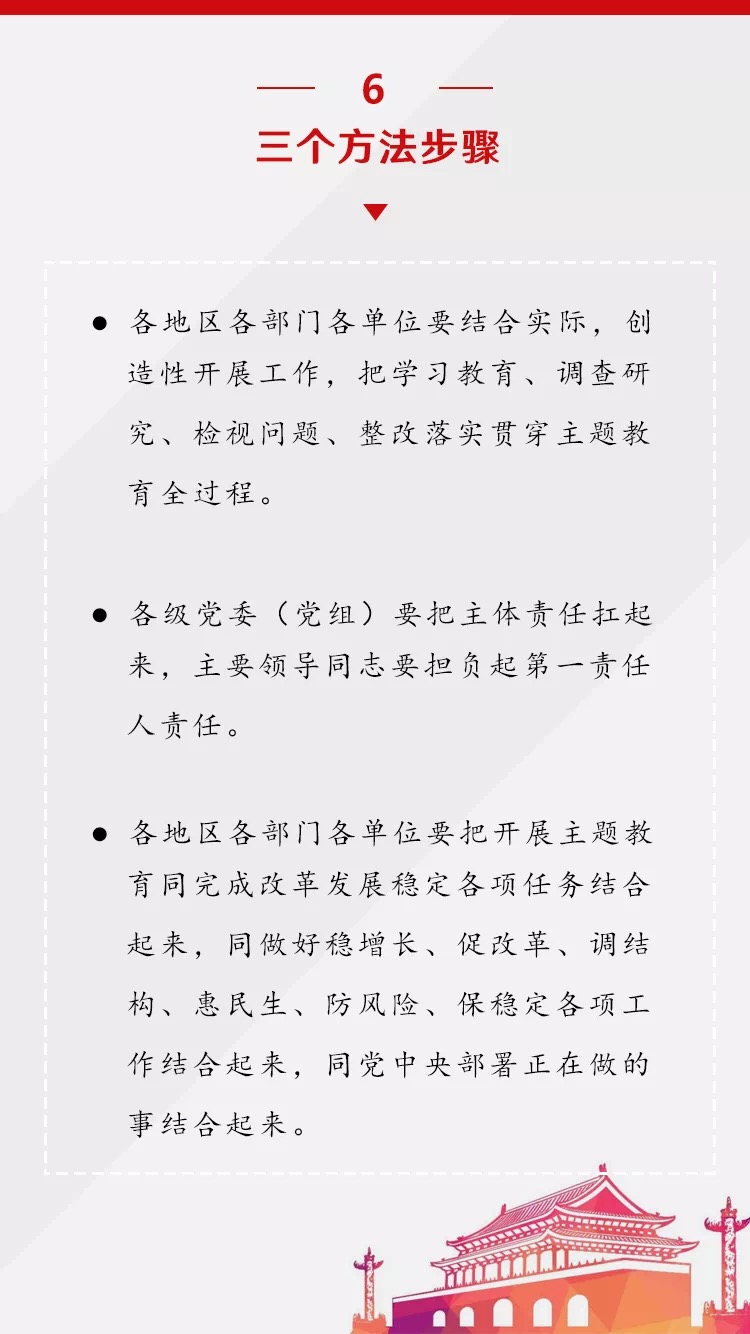 6

三个方法步骤

● 各地区各部门各单位要结合实际，创造性开展工作，把学习教育、调查研究、检视问题、整改落实贯穿主题教育全过程。

● 各级党委（党组）要把主体责任扛起来，主要领导同志要担负起第一责任人责任。

● 各地区各部门各单位要把开展主题教育同完成改革发展稳定各项任务结合起来，同做好稳增长、促改革、调结构、惠民生、防风险、保稳定各项工作结合起来，同党中央部署正在做的事结合起来。